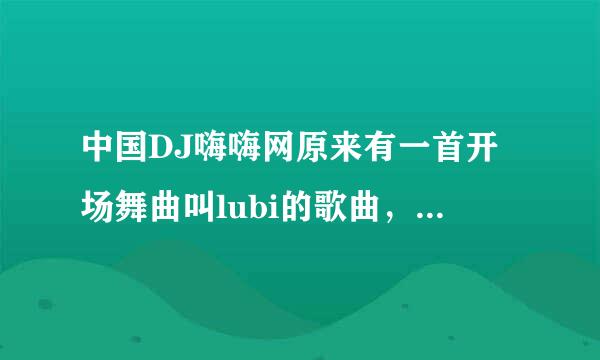 中国DJ嗨嗨网原来有一首开场舞曲叫lubi的歌曲，...